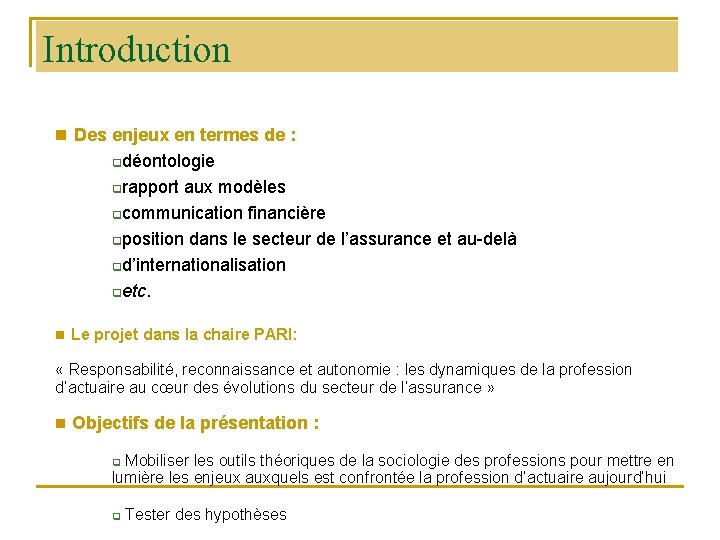 Introduction

Des enjeux en termes de :

déontologie

rapport aux modèles

communication financière

position dans le secteur de l'assurance et au-delà

d'internationalisation

etc.

Le projet dans la chaire PARI:

« Responsabilité, reconnaissance et autonomie : les dynamiques de la profession d'actuaire au cœur des évolutions du secteur de l'assurance »

Objectifs de la présentation :

Mobiliser les outils théoriques de la sociologie des professions pour mettre en lumière les enjeux auxquels est confrontée la profession d'actuaire aujourd'hui

Tester des hypothèses